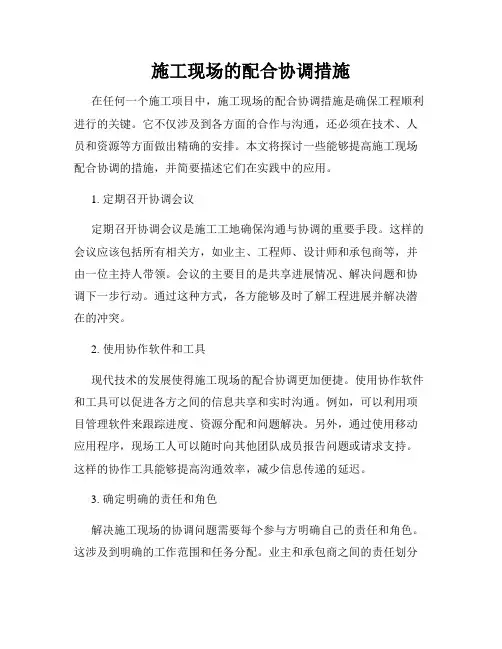 施工现场的配合协调措施

在任何一个施工项目中，施工现场的配合协调措施是确保工程顺利进行的关键。它不仅涉及到各方面的合作与沟通，还必须在技术、人员和资源等方面做出精确的安排。本文将探讨一些能够提高施工现场配合协调的措施，并简要描述它们在实践中的应用。

1. 定期召开协调会议

定期召开协调会议是施工工地确保沟通与协调的重要手段。这样的会议应该包括所有相关方，如业主、工程师、设计师和承包商等，并由一位主持人带领。会议的主要目的是共享进展情况、解决问题和协调下一步行动。通过这种方式，各方能够及时了解工程进展并解决潜在的冲突。

2. 使用协作软件和工具

现代技术的发展使得施工现场的配合协调更加便捷。使用协作软件和工具可以促进各方之间的信息共享和实时沟通。例如，可以利用项目管理软件来跟踪进度、资源分配和问题解决。另外，通过使用移动应用程序，现场工人可以随时向其他团队成员报告问题或请求支持。这样的协作工具能够提高沟通效率，减少信息传递的延迟。

3. 确定明确的责任和角色

解决施工现场的协调问题需要每个参与方明确自己的责任和角色。这涉及到明确的工作范围和任务分配。业主和承包商之间的责任划分